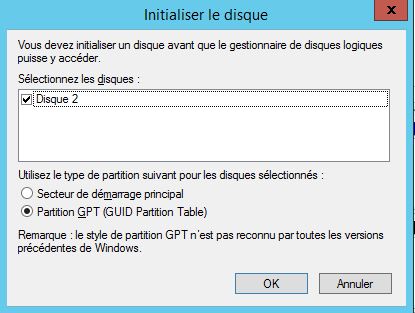 Initialiser le disque

x

Vous devez initialiser un disque avant que le gestionnaire de disques logiques puisse y accéder.

Sélectionnez les disques :

Disque 2

Utilisez le type de partition suivant pour les disques sélectionnés :

Secteur de démarrage principal

Partition GPT (GUID Partition Table)

Remarque : le style de partition GPT n'est pas reconnu par toutes les versions précédentes de Windows.

OK

Annuler